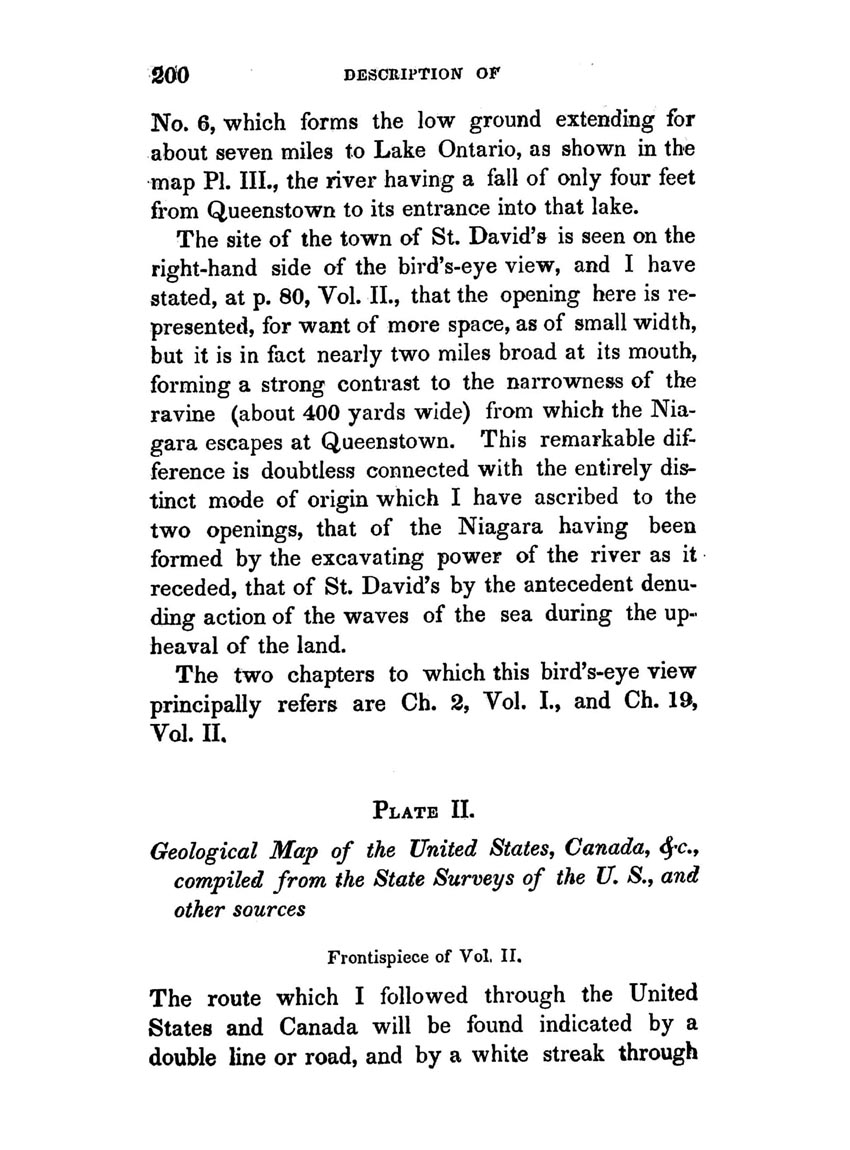 200 DESCRIPTION OF

No. 6, which forms the low ground extending for about seven miles to Lake Ontario, as shown in the map Pl. III., the river having a fall of only four feet from Queenstown to its entrance into that lake.

The site of the town of St. David's is seen on the right-hand side of the bird's-eye view, and I have stated, at p. 80, Vol. II., that the opening here is represented, for want of more space, as of small width, but it is in fact nearly two miles broad at its mouth, forming a strong contrast to the narrowness of the ravine (about 400 yards wide) from which the Niagara escapes at Queenstown. This remarkable difference is doubtless connected with the entirely distinct mode of origin which I have ascribed to the two openings, that of the Niagara having been formed by the excavating power of the river as it receded, that of St. David's by the antecedent denuding action of the waves of the sea during the upheaval of the land.

The two chapters to which this bird's-eye view principally refers are Ch. 2, Vol. I., and Ch. 19, Vol. II.

PLATE II.

Geological Map of the United States, Canada, &c., compiled from the State Surveys of the U. S., and other sources

Frontispiece of Vol. II.

The route which I followed through the United States and Canada will be found indicated by a double line or road, and by a white streak through